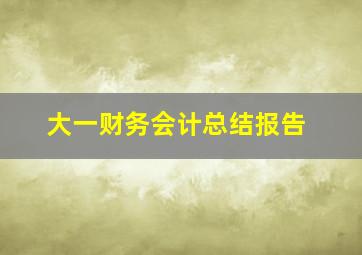 大一财务会计总结报告